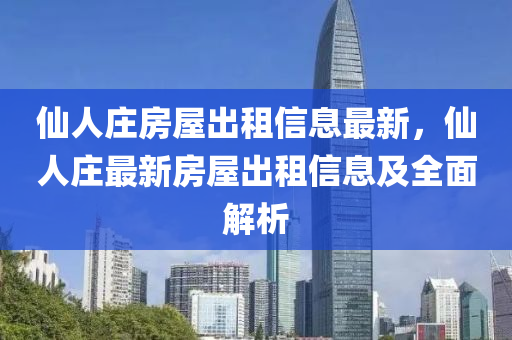 仙人庄房屋出租信息最新，仙人庄最新房屋出租信息及全面解析